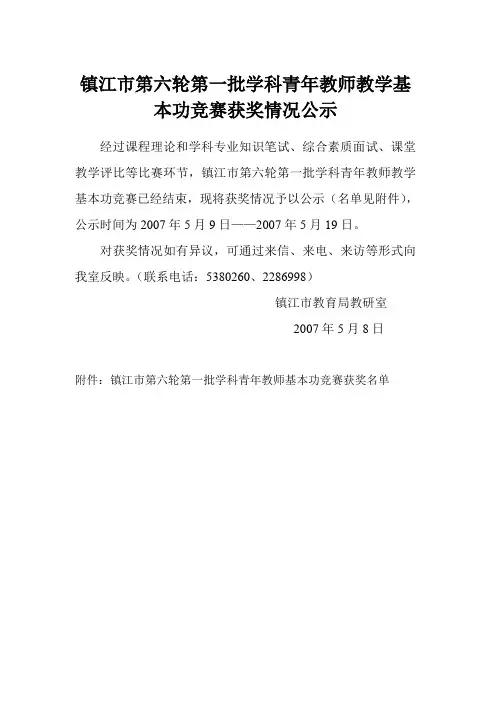 镇江市第六轮第一批学科青年教师教学基本功竞赛获奖情况公示

经过课程理论和学科专业知识笔试、综合素质面试、课堂教学评比等比赛环节，镇江市第六轮第一批学科青年教师教学基本功竞赛已经结束，现将获奖情况予以公示（名单见附件），公示时间为 2007 年 5 月 9 日——2007 年 5 月 19 日。

对获奖情况如有异议，可通过来信、来电、来访等形式向我室反映。（联系电话：5380260、2286998）

镇江市教育局教研室

2007 年 5 月 8 日

附件：镇江市第六轮第一批学科青年教师基本功竞赛获奖名单